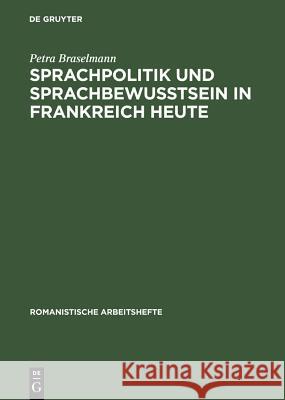 DE GRUYTER

Petra Braselmann

SPRACHPOLITIK UND SPRACHBEWUSSTSEIN IN FRANKREICH HEUTE

ROMANISTISCHE ARBEITSHEFTE

DE G

Kraina Książek